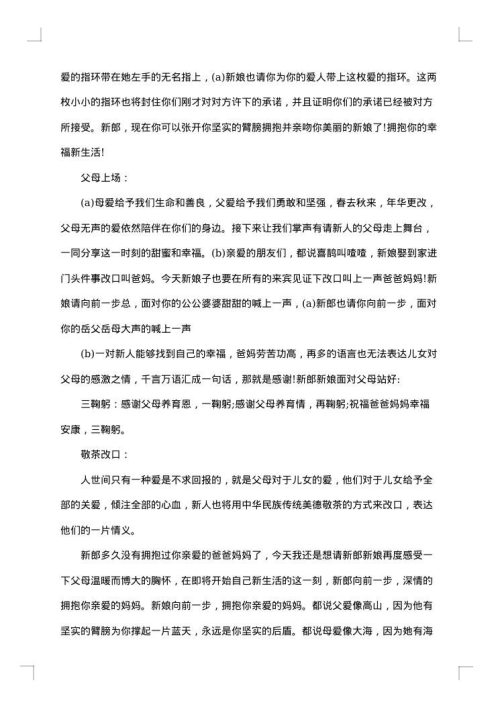 爱的指环带在她左手的无名指上，(a)新娘也请你为你的爱人带上这枚爱的指环。这两枚小小的指环也将封住你们刚才对对方许下的承诺，并且证明你们的承诺已经被对方所接受。新郎，现在你可以张开你坚实的臂膀拥抱并亲吻你美丽的新娘了!拥抱你的幸福新生活!

父母上场：

(a)母爱给予我们生命和善良，父爱给予我们勇敢和坚强，春去秋来，年华更改，父母无声的爱依然陪伴在你们的身边。接下来让我们掌声有请新人的父母走上舞台，一同分享这一时刻的甜蜜和幸福。(b)亲爱的朋友们，都说喜鹊叫喳喳，新娘娶到家进门头件事改口叫爸妈。今天新娘子也要在所有的来宾见证下改口叫上一声爸爸妈妈!新娘请向前一步总，面对你的公公婆婆甜甜的喊上一声，(a)新郎也请你向前一步，面对你的岳父岳母大声的喊上一声

(b)一对新人能够找到自己的幸福，爸妈劳苦功高，再多的语言也无法表达儿女对父母的感激之情，千言万语汇成一句话，那就是感谢!新郎新娘面对父母站好:

三鞠躬：感谢父母养育恩，一鞠躬;感谢父母养育情，再鞠躬;祝福爸爸妈妈幸福安康，三鞠躬。

敬茶改口：

人世间只有一种爱是不求回报的，就是父母对于儿女的爱，他们对于儿女给予全部的关爱，倾注全部的心血，新人也将用中华民族传统美德敬茶的方式来改口，表达他们的一片情义。

新郎多久没有拥抱过你亲爱的爸爸妈妈了，今天我还是想请新郎新娘再度感受一下父母温暖而博大的胸怀，在即将开始自己新生活的这一刻，新郎向前一步，深情的拥抱你亲爱的妈妈。新娘向前一步，拥抱你亲爱的妈妈。都说父爱像高山，因为他有坚实的臂膀为你撑起一片蓝天，永远是你坚实的后盾。都说母爱像大海，因为她有海